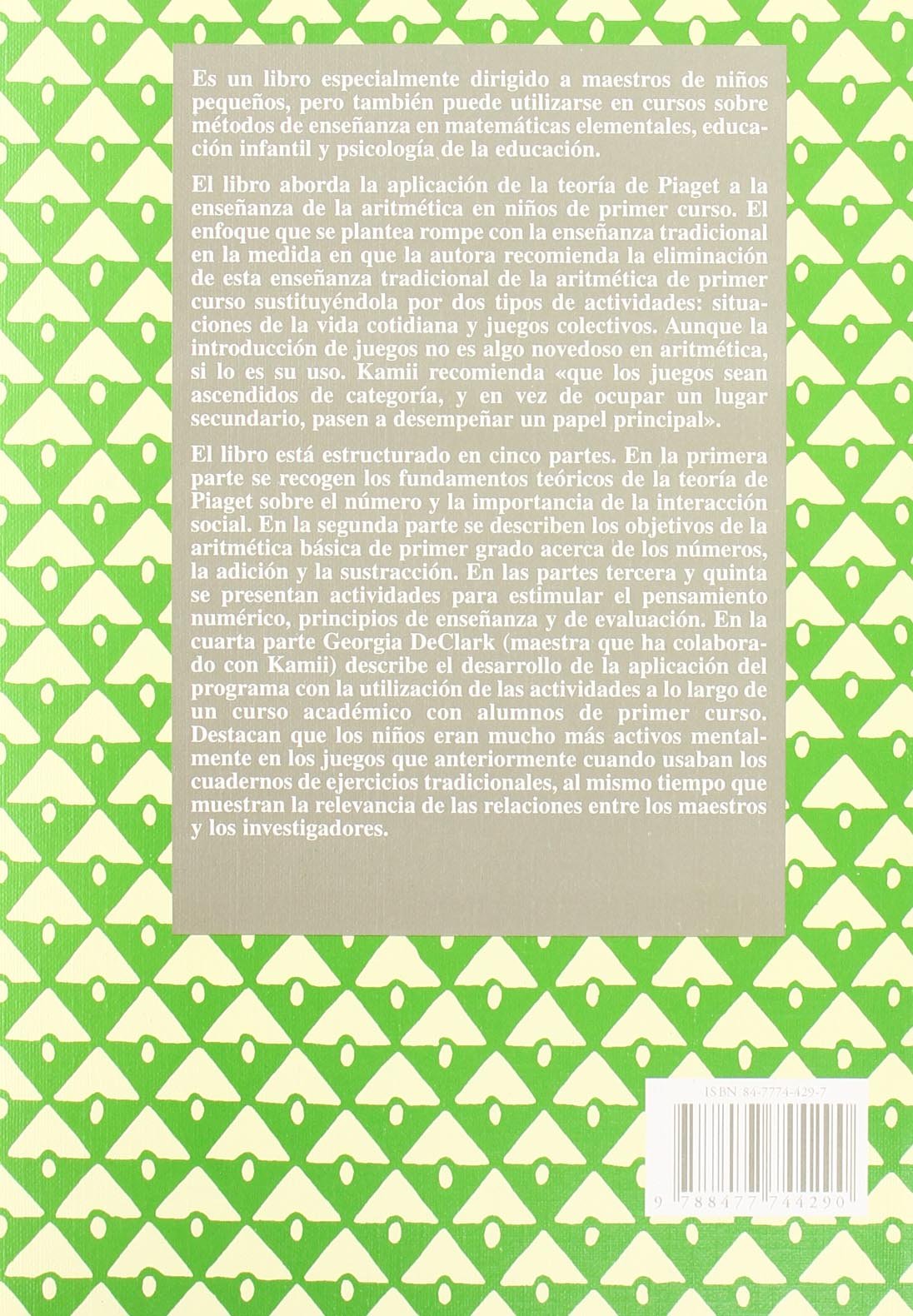 Es un libro especialmente dirigido a maestros de niños pequeños, pero también puede utilizarse en cursos sobre métodos de enseñanza en matemáticas elementales, educación infantil y psicología de la educación.

El libro aborda la aplicación de la teoría de Piaget a la enseñanza de la aritmética en niños de primer curso. El enfoque que se plantea rompe con la enseñanza tradicional en la medida en que la autora recomienda la eliminación de esta enseñanza tradicional de la aritmética de primer curso sustituyéndola por dos tipos de actividades: situaciones de la vida cotidiana y juegos colectivos. Aunque la introducción de juegos no es algo novedoso en aritmética, si lo es su uso. Kamii recomienda «que los juegos sean ascendidos de categoría, y en vez de ocupar un lugar secundario, pasen a desempeñar un papel principal».

El libro está estructurado en cinco partes. En la primera parte se recogen los fundamentos teóricos de la teoría de Piaget sobre el número y la importancia de la interacción social. En la segunda parte se describen los objetivos de la aritmética básica de primer grado acerca de los números, la adición y la sustracción. En las partes tercera y quinta se presentan actividades para estimular el pensamiento numérico, principios de enseñanza y de evaluación. En la cuarta parte Georgia DeClark (maestra que ha colaborado con Kamii) describe el desarrollo de la aplicación del programa con la utilización de las actividades a lo largo de un curso académico con alumnos de primer curso. Destacan que los niños eran mucho más activos mentalmente en los juegos que anteriormente cuando usaban los cuadernos de ejercicios tradicionales, al mismo tiempo que muestran la relevancia de las relaciones entre los maestros y los investigadores.

ISBN 84-7774-429-7

9 788477 744290